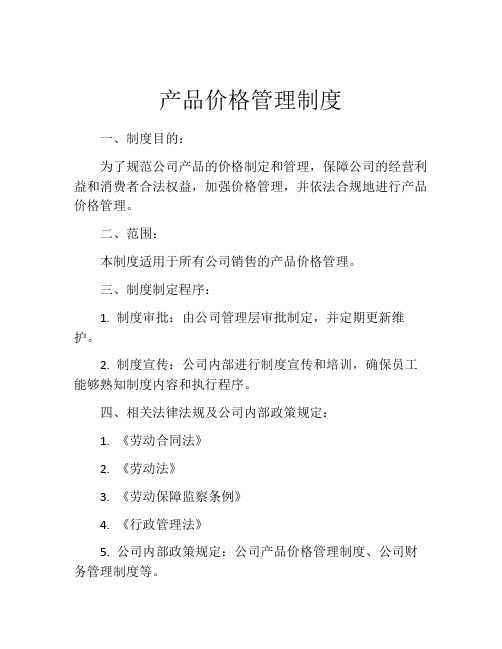 产品价格管理制度

一、制度目的：

为了规范公司产品的价格制定和管理，保障公司的经营利益和消费者合法权益，加强价格管理，并依法合规地进行产品价格管理。

二、范围：

本制度适用于所有公司销售的产品价格管理。

三、制度制定程序：

1. 制度审批：由公司管理层审批制定，并定期更新维护。

2. 制度宣传：公司内部进行制度宣传和培训，确保员工能够熟知制度内容和执行程序。

四、相关法律法规及公司内部政策规定：

1. 《劳动合同法》

2. 《劳动法》

3. 《劳动保障监察条例》

4. 《行政管理法》

5. 公司内部政策规定：公司产品价格管理制度、公司财务管理制度等。